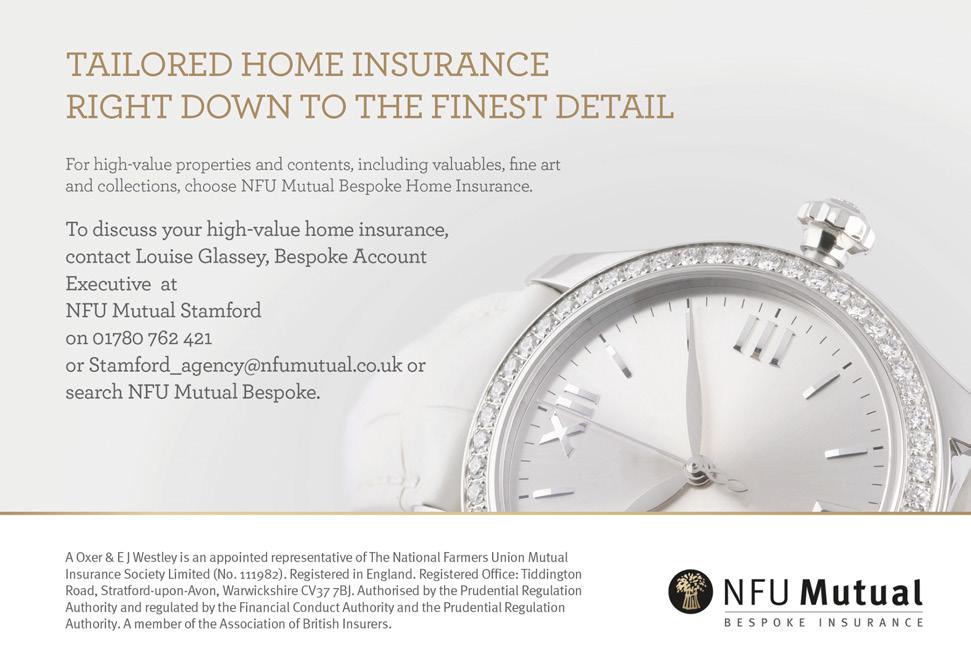 TAILORED HOME INSURANCE
RIGHT DOWN TO THE FINEST DETAIL

For high-value properties and contents, including valuables, fine art and collections, choose NFU Mutual Bespoke Home Insurance.

To discuss your high-value home insurance, contact Louise Glassey, Bespoke Account Executive at
NFU Mutual Stamford
on 01780 762 421
or Stamford_agency@nfumutual.co.uk or search NFU Mutual Bespoke.

A Oxer & E J Westley is an appointed representative of The National Farmers Union Mutual Insurance Society Limited (No. 111982). Registered in England. Registered Office: Tiddington Road, Stratford-upon-Avon, Warwickshire CV37 7BJ. Authorised by the Prudential Regulation Authority and regulated by the Financial Conduct Authority and the Prudential Regulation Authority. A member of the Association of British Insurers.

NFU Mutual
BESPOKE INSURANCE